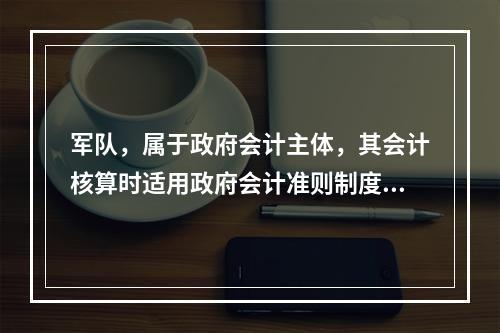 军队，属于政府会计主体，其会计核算时适用政府会计准则制度...